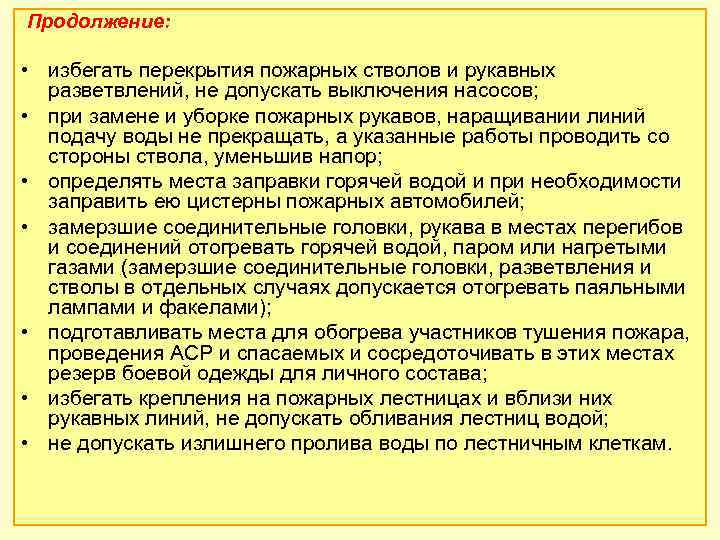 Продолжение:

• избегать перекрытия пожарных стволов и рукавных разветвлений, не допускать выключения насосов;
• при замене и уборке пожарных рукавов, наращивании линий подачу воды не прекращать, а указанные работы проводить со стороны ствола, уменьшив напор;
• определять места заправки горячей водой и при необходимости заправить ею цистерны пожарных автомобилей;
• замерзшие соединительные головки, рукава в местах перегибов и соединений отогревать горячей водой, паром или нагретыми газами (замерзшие соединительные головки, разветвления и стволы в отдельных случаях допускается отогревать паяльными лампами и факелами);
• подготавливать места для обогрева участников тушения пожара, проведения АСР и спасаемых и сосредоточивать в этих местах резерв боевой одежды для личного состава;
• избегать крепления на пожарных лестницах и вблизи них рукавных линий, не допускать обливания лестниц водой;
• не допускать излишнего пролива воды по лестничным клеткам.